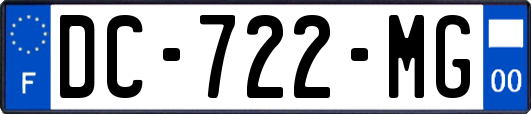 F

DC-722-MG

00